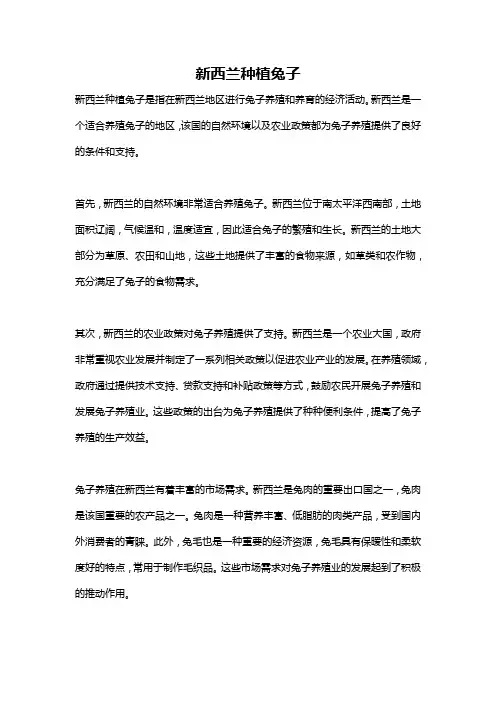 新西兰种植兔子

新西兰种植兔子是指在新西兰地区进行兔子养殖和养育的经济活动。新西兰是一个适合养殖兔子的地区，该国的自然环境以及农业政策都为兔子养殖提供了良好的条件和支持。

首先，新西兰的自然环境非常适合养殖兔子。新西兰位于南太平洋西南部，土地面积辽阔，气候温和，温度适宜，因此适合兔子的繁殖和生长。新西兰的土地大部分为草原、农田和山地，这些土地提供了丰富的食物来源，如草类和农作物，充分满足了兔子的食物需求。

其次，新西兰的农业政策对兔子养殖提供了支持。新西兰是一个农业大国，政府非常重视农业发展并制定了一系列相关政策以促进农业产业的发展。在养殖领域，政府通过提供技术支持、贷款支持和补贴政策等方式，鼓励农民开展兔子养殖和发展兔子养殖业。这些政策的出台为兔子养殖提供了种种便利条件，提高了兔子养殖的生产效益。

兔子养殖在新西兰有着丰富的市场需求。新西兰是兔肉的重要出口国之一，兔肉是该国重要的农产品之一。兔肉是一种营养丰富、低脂肪的肉类产品，受到国内外消费者的青睐。此外，兔毛也是一种重要的经济资源，兔毛具有保暖性和柔软度好的特点，常用于制作毛织品。这些市场需求对兔子养殖业的发展起到了积极的推动作用。